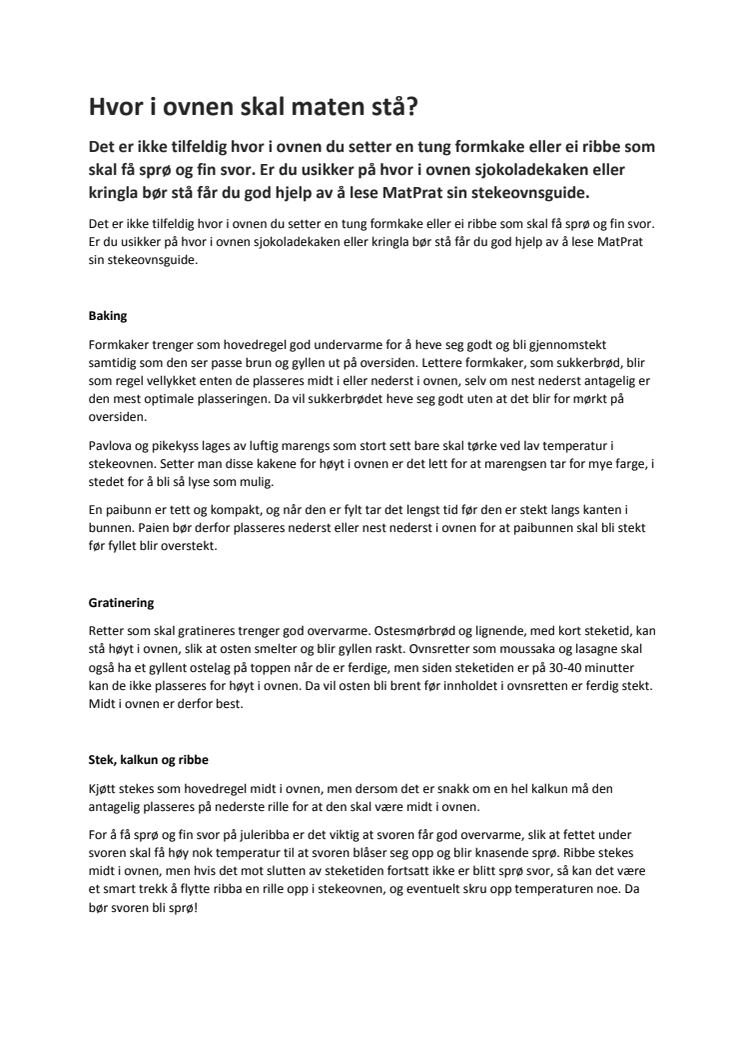 Hvor i ovnen skal maten stå?

Det er ikke tilfeldig hvor i ovnen du setter en tung formkake eller ei ribbe som skal få sprø og fin svor. Er du usikker på hvor i ovnen sjokoladekaken eller kringla bør stå får du god hjelp av å lese MatPrat sin stekeovnsguide.

Det er ikke tilfeldig hvor i ovnen du setter en tung formkake eller ei ribbe som skal få sprø og fin svor. Er du usikker på hvor i ovnen sjokoladekaken eller kringla bør stå får du god hjelp av å lese MatPrat sin stekeovnsguide.

Baking

Formkaker trenger som hovedregel god undervarme for å heve seg godt og bli gjennomstekt samtidig som den ser passe brun og gyllen ut på oversiden. Lettere formkaker, som sukkerbrød, blir som regel vellykket enten de plasseres midt i eller nederst i ovnen, selv om nest nederst antagelig er den mest optimale plasseringen. Da vil sukkerbrødet heve seg godt uten at det blir for mørkt på oversiden.

Pavlova og pikekyss lages av luftig marengs som stort sett bare skal tørke ved lav temperatur i stekeovnen. Setter man disse kakene for høyt i ovnen er det lett for at marengsen tar for mye farge, i stedet for å bli så lyse som mulig.

En paibunn er tett og kompakt, og når den er fylt tar det lengst tid før den er stekt langs kanten i bunnen. Paien bør derfor plasseres nederst eller nest nederst i ovnen for at paibunnen skal bli stekt før fyllet blir overstekt.

Gratinering

Retter som skal gratineres trenger god overvarme. Ostesmørbrød og lignende, med kort steketid, kan stå høyt i ovnen, slik at osten smelter og blir gyllen raskt. Ovnsretter som moussaka og lasagne skal også ha et gyllent ostelag på toppen når de er ferdige, men siden steketiden er på 30-40 minutter kan de ikke plasseres for høyt i ovnen. Da vil osten bli brent før innholdet i ovnsretten er ferdig stekt. Midt i ovnen er derfor best.

Stek, kalkun og ribbe

Kjøtt stekes som hovedregel midt i ovnen, men dersom det er snakk om en hel kalkun må den antagelig plasseres på nederste rille for at den skal være midt i ovnen.

For å få sprø og fin svor på juleribba er det viktig at svoren får god overvarme, slik at fettet under svoren skal få høy nok temperatur til at svoren blåser seg opp og blir knasende sprø. Ribbe stekes midt i ovnen, men hvis det mot slutten av steketiden fortsatt ikke er blitt sprø svor, så kan det være et smart trekk å flytte ribba en rille opp i stekeovnen, og eventuelt skru opp temperaturen noe. Da bør svoren bli sprø!